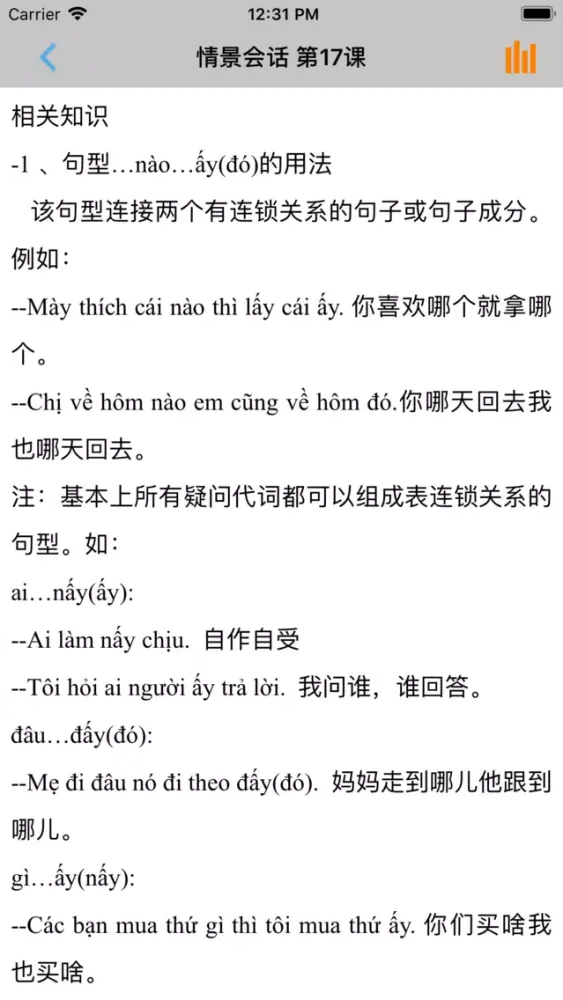 Carrier 12:31 PM

情景会话 第17课

相关知识

-1 、句型…nào…ấy(đó)的用法

该句型连接两个有连锁关系的句子或句子成分。例如：

--Mày thích cái nào thì lấy cái ấy. 你喜欢哪个就拿哪个。

--Chị về hôm nào em cũng về hôm đó.你哪天回去我也哪天回去。

注：基本上所有疑问代词都可以组成表连锁关系的句型。如：

ai…nấy(ấy):

--Ai làm nấy chịu. 自作自受

--Tôi hỏi ai người ấy trả lời. 我问谁，谁回答。

đâu…đấy(đó):

--Mẹ đi đâu nó đi theo đấy(đó). 妈妈走到哪儿他跟到哪儿。

gì…ấy(nấy):

--Các bạn mua thứ gì thì tôi mua thứ ấy. 你们买啥我也买啥。